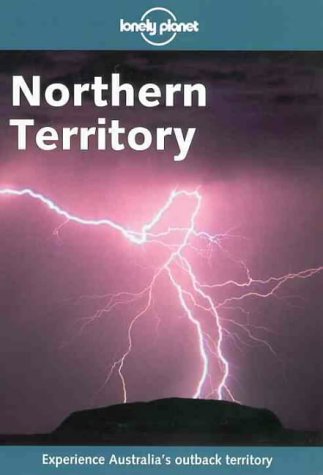 lonely planet

Northern Territory

Experience Australia's outback territory